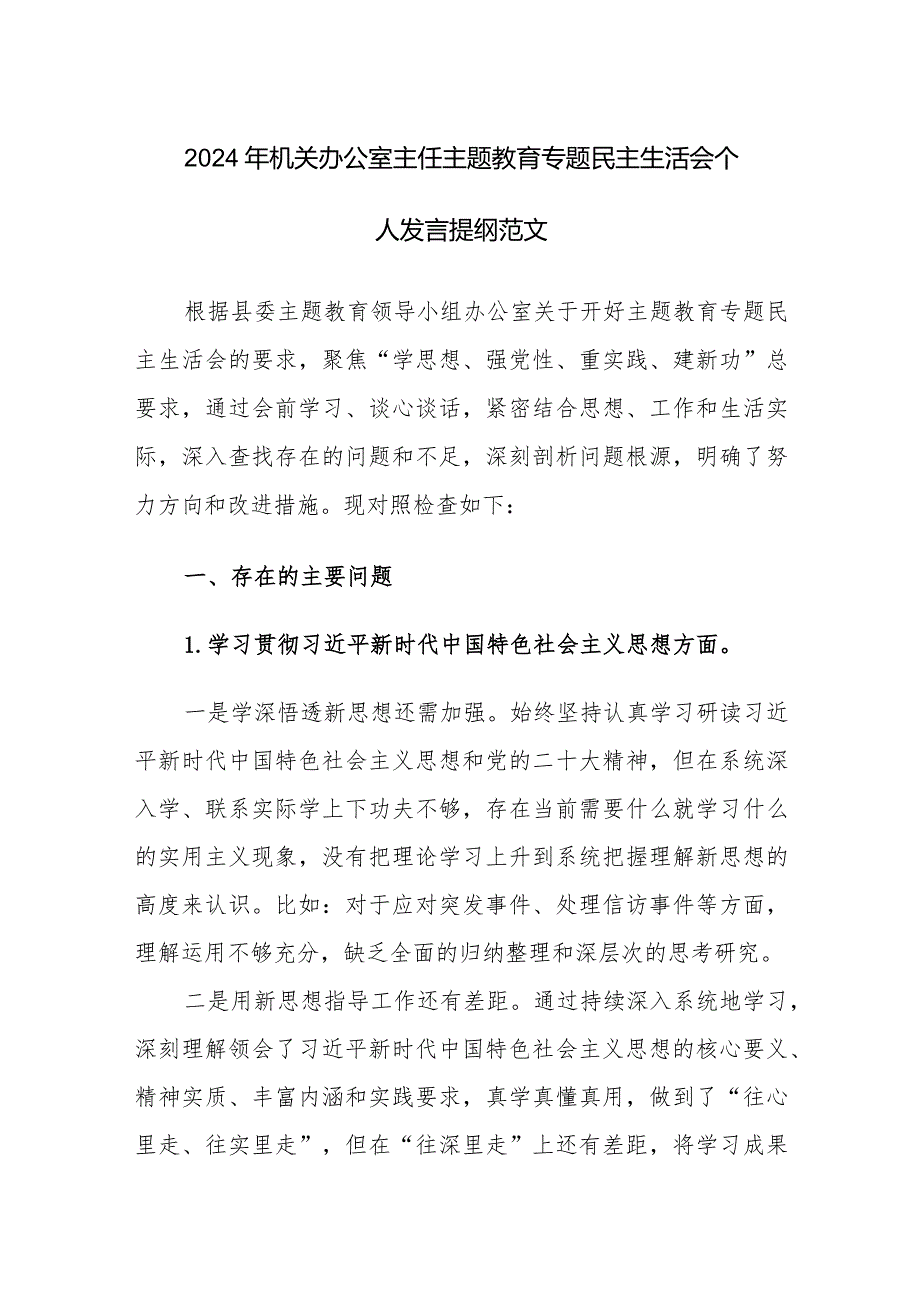 2024年机关办公室主任主题教育专题民主生活会个人发言提纲范文

根据县委主题教育领导小组办公室关于开好主题教育专题民主生活会的要求，聚焦“学思想、强党性、重实践、建新功”总要求，通过会前学习、谈心谈话，紧密结合思想、工作和生活实际，深入查找存在的问题和不足，深刻剖析问题根源，明确了努力方向和改进措施。现对照检查如下：

一、存在的主要问题

1.学习贯彻习近平新时代中国特色社会主义思想方面。

一是学深悟透新思想还需加强。始终坚持认真学习研读习近平新时代中国特色社会主义思想和党的二十大精神，但在系统深入学、联系实际学上下功夫不够，存在当前需要什么就学习什么的实用主义现象，没有把理论学习上升到系统把握理解新思想的高度来认识。比如：对于应对突发事件、处理信访事件等方面，理解运用不够充分，缺乏全面的归纳整理和深层次的思考研究。

二是用新思想指导工作还有差距。通过持续深入系统地学习，深刻理解领会了习近平新时代中国特色社会主义思想的核心要义、精神实质、丰富内涵和实践要求，真学真懂真用，做到了“往心里走、往实里走”，但在“往深里走”上还有差距，将学习成果